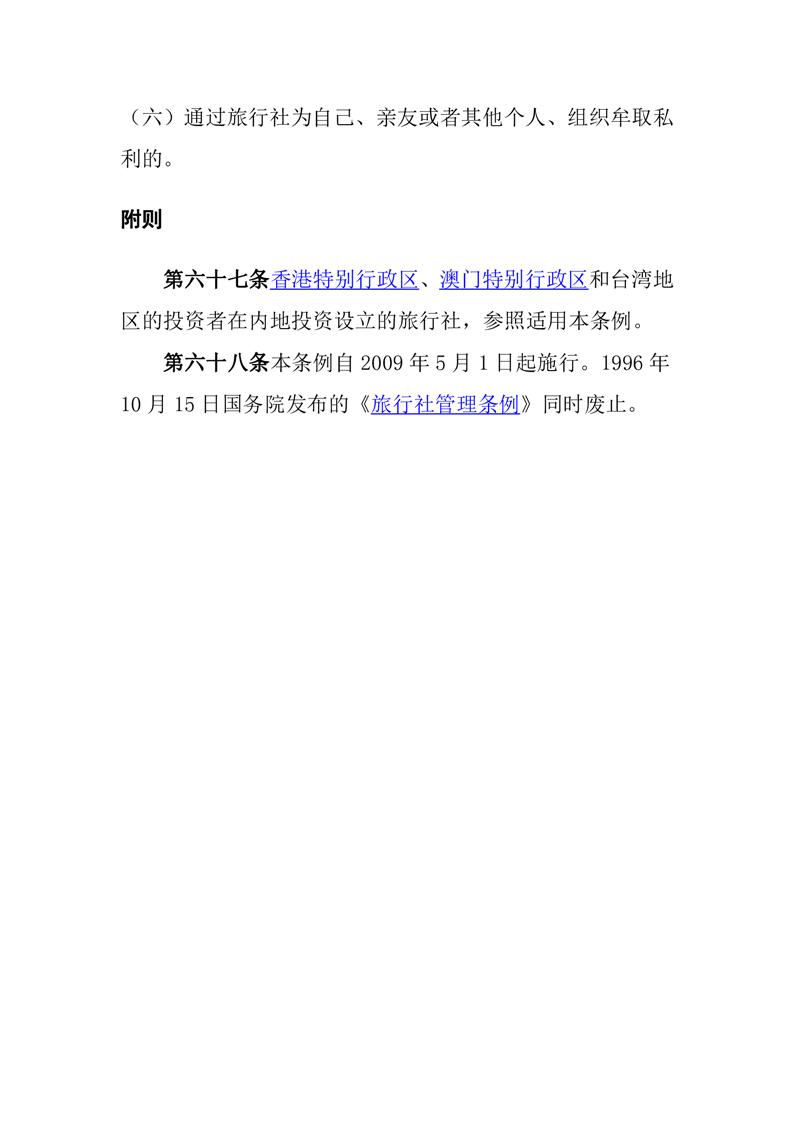 （六）通过旅行社为自己、亲友或者其他个人、组织牟取私利的。

附则

第六十七条香港特别行政区、澳门特别行政区和台湾地区的投资者在内地投资设立的旅行社，参照适用本条例。

第六十八条本条例自 2009 年 5 月 1 日起施行。1996 年 10 月 15 日国务院发布的《旅行社管理条例》同时废止。